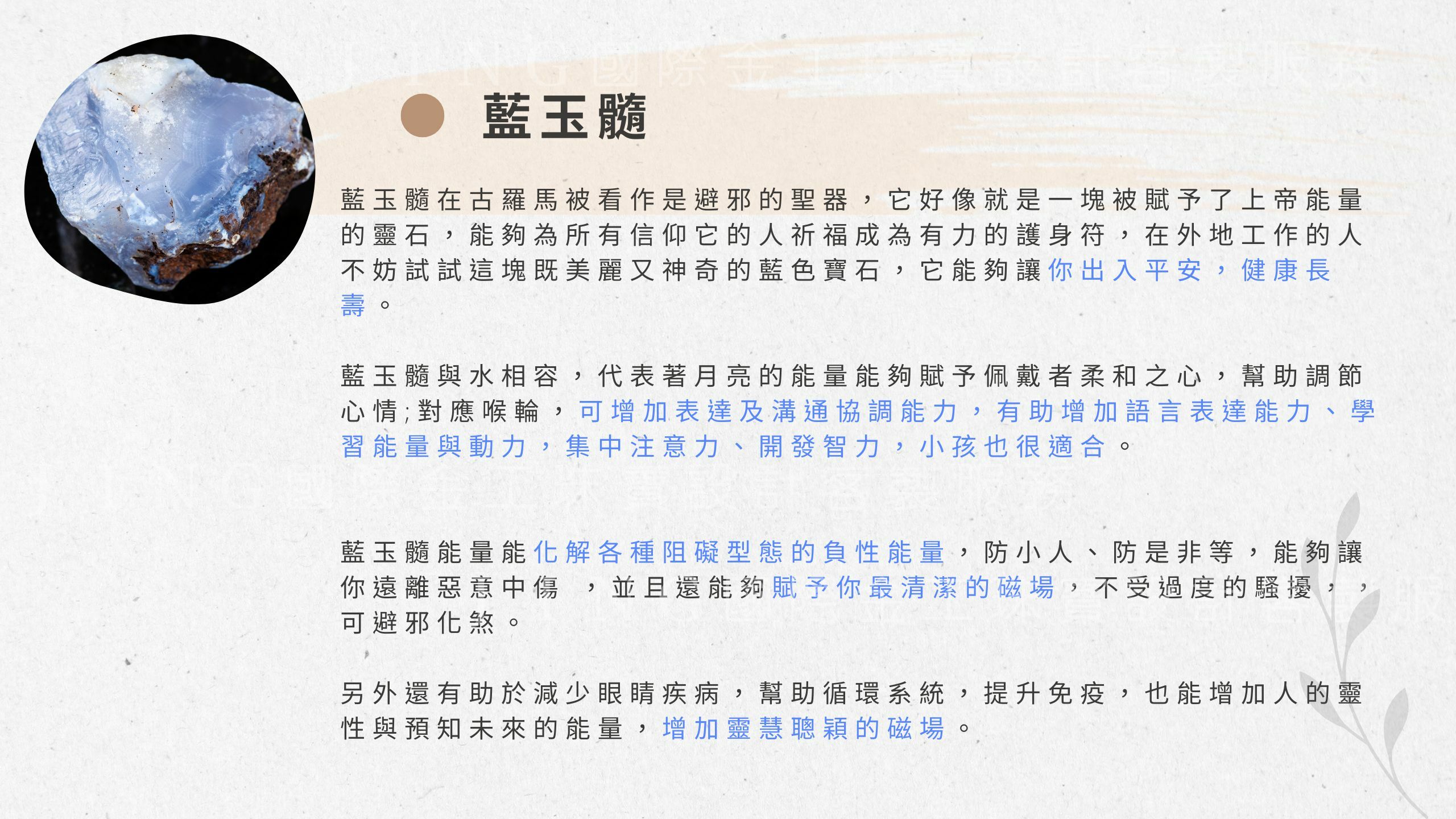 藍玉髓

藍玉髓在古羅馬被看作是避邪的聖器，它好像就是一塊被賦予了上帝能量的靈石，能夠為所有信仰它的人祈福成為有力的護身符，在外地工作的人不妨試試這塊既美麗又神奇的藍色寶石，它能夠讓你出入平安，健康長壽。

藍玉髓與水相容，代表著月亮的能量能夠賦予佩戴者柔和之心，幫助調節心情;對應喉輪，可增加表達及溝通協調能力，有助增加語言表達能力、學習能量與動力，集中注意力、開發智力，小孩也很適合。

藍玉髓能量能化解各種阻礙型態的負性能量，防小人、防是非等，能夠讓你遠離惡意中傷 ，並且還能夠賦予你最清潔的磁場，不受過度的騷擾，，可避邪化煞。

另外還有助於減少眼睛疾病，幫助循環系統，提升免疫，也能增加人的靈性與預知未來的能量，增加靈慧聰穎的磁場。